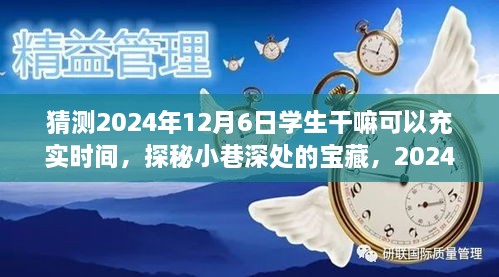 精益管理

猜测2024年12月6日学生干嘛可以充实时间，探秘小巷深处的宝藏，2024

研联国际质量管理